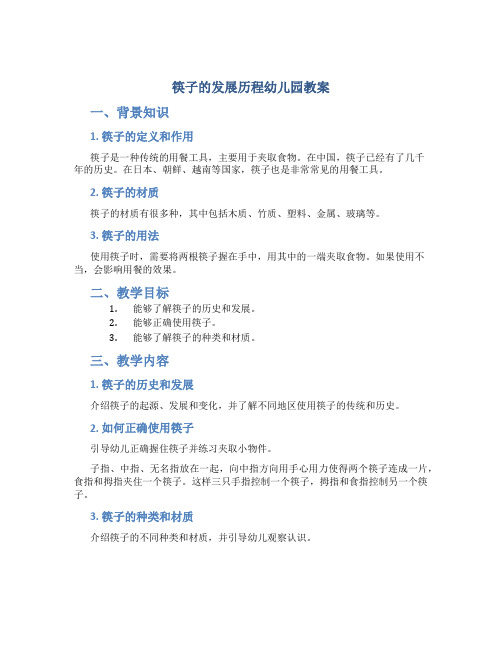 筷子的发展历程幼儿园教案

一、背景知识

1. 筷子的定义和作用

筷子是一种传统的用餐工具，主要用于夹取食物。在中国，筷子已经有了几千年的历史。在日本、朝鲜、越南等国家，筷子也是非常常见的用餐工具。

2. 筷子的材质

筷子的材质有很多种，其中包括木质、竹质、塑料、金属、玻璃等。

3. 筷子的用法

使用筷子时，需要将两根筷子握在手中，用其中的一端夹取食物。如果使用不当，会影响用餐的效果。

二、教学目标

1. 能够了解筷子的历史和发展。
2. 能够正确使用筷子。
3. 能够了解筷子的种类和材质。

三、教学内容

1. 筷子的历史和发展

介绍筷子的起源、发展和变化，并了解不同地区使用筷子的传统和历史。

2. 如何正确使用筷子

引导幼儿正确握住筷子并练习夹取小物件。

子指、中指、无名指放在一起，向中指方向用手心用力使得两个筷子连成一片，食指和拇指夹住一个筷子。这样三只手指控制一个筷子，拇指和食指控制另一个筷子。

3. 筷子的种类和材质

介绍筷子的不同种类和材质，并引导幼儿观察认识。